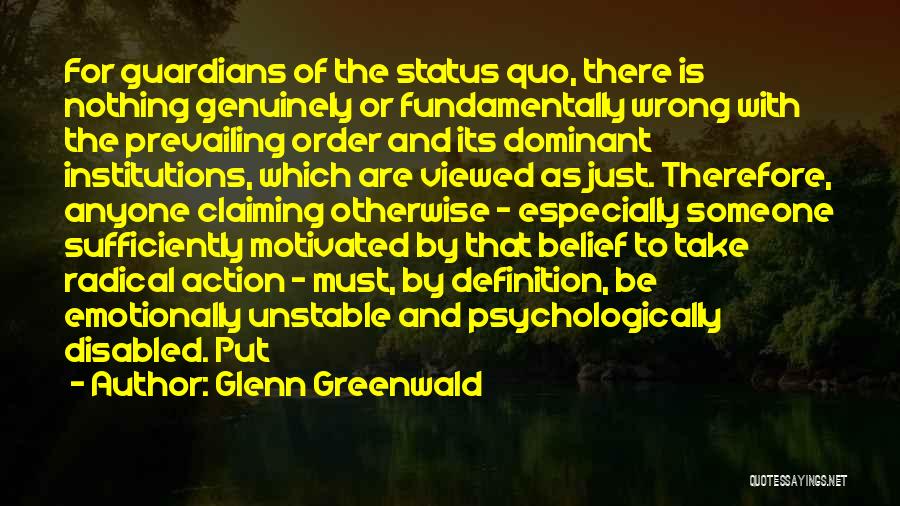 For guardians of the status quo, there is nothing genuinely or fundamentally wrong with the prevailing order and its dominant institutions, which are viewed as just. Therefore, anyone claiming otherwise - especially someone sufficiently motivated by that belief to take radical action - must, by definition, be emotionally unstable and psychologically disabled. Put

- Author: Glenn Greenwald

QUOTESSAYINGS.NET